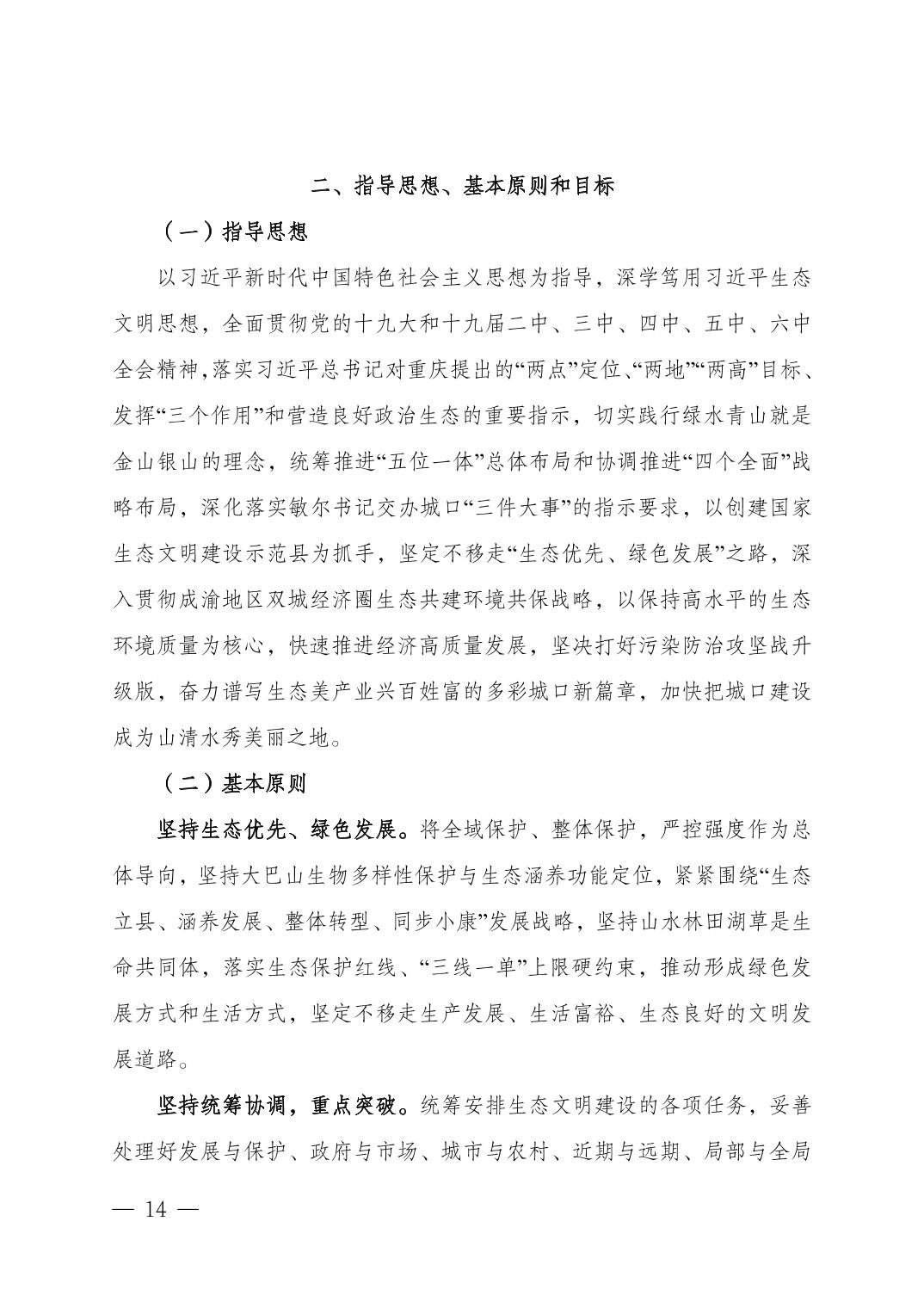 二、指导思想、基本原则和目标

（一）指导思想

以习近平新时代中国特色社会主义思想为指导，深学笃用习近平生态文明思想，全面贯彻党的十九大和十九届二中、三中、四中、五中、六中全会精神，落实习近平总书记对重庆提出的“两点”定位、“两地”“两高”目标、发挥“三个作用”和营造良好政治生态的重要指示，切实践行绿水青山就是金山银山的理念，统筹推进“五位一体”总体布局和协调推进“四个全面”战略布局，深化落实敏尔书记交办城口“三件大事”的指示要求，以创建国家生态文明建设示范县为抓手，坚定不移走“生态优先、绿色发展”之路，深入贯彻成渝地区双城经济圈生态共建环境共保战略，以保持高水平的生态环境质量为核心，快速推进经济高质量发展，坚决打好污染防治攻坚战升级版，奋力谱写生态美产业兴百姓富的多彩城口新篇章，加快把城口建设成为山清水秀美丽之地。

（二）基本原则

坚持生态优先、绿色发展。将全域保护、整体保护，严控强度作为总体导向，坚持大巴山生物多样性保护与生态涵养功能定位，紧紧围绕“生态立县、涵养发展、整体转型、同步小康”发展战略，坚持山水林田湖草是生命共同体，落实生态保护红线、“三线一单”上限硬约束，推动形成绿色发展方式和生活方式，坚定不移走生产发展、生活富裕、生态良好的文明发展道路。

坚持统筹协调，重点突破。统筹安排生态文明建设的各项任务，妥善处理好发展与保护、政府与市场、城市与农村、近期与远期、局部与全局

— 14 —